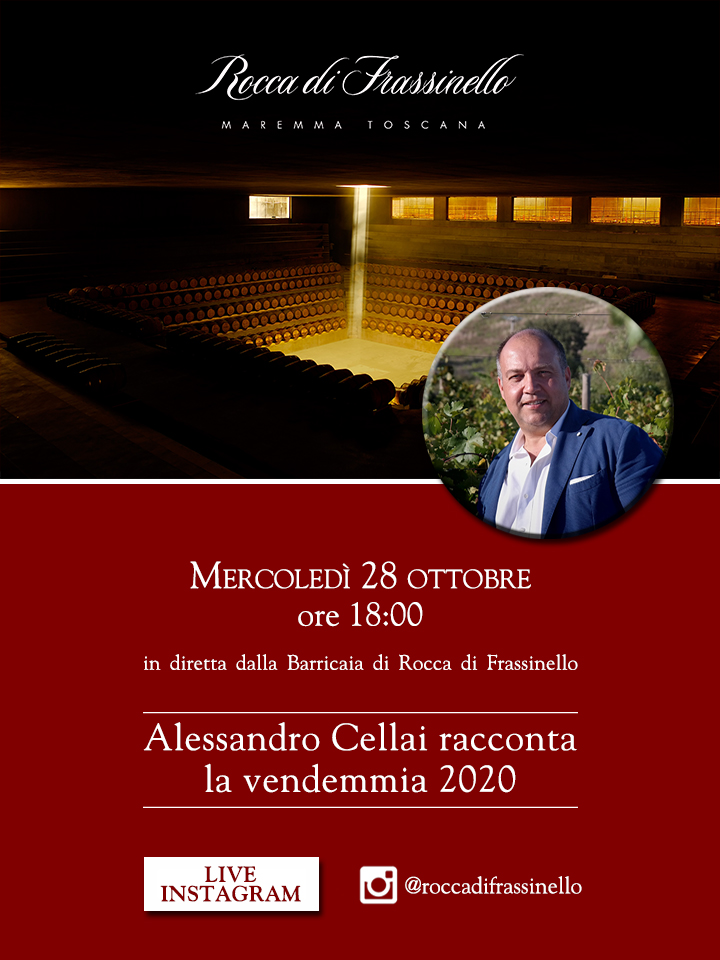 Rocca di Frassinello

MAREMMA TOSCANA

MERCOLEDÌ 28 OTTOBRE
ore 18:00

in diretta dalla Barricaia di Rocca di Frassinello

Alessandro Cellai racconta la vendemmia 2020

LIVE INSTAGRAM

@roccadifrassinello